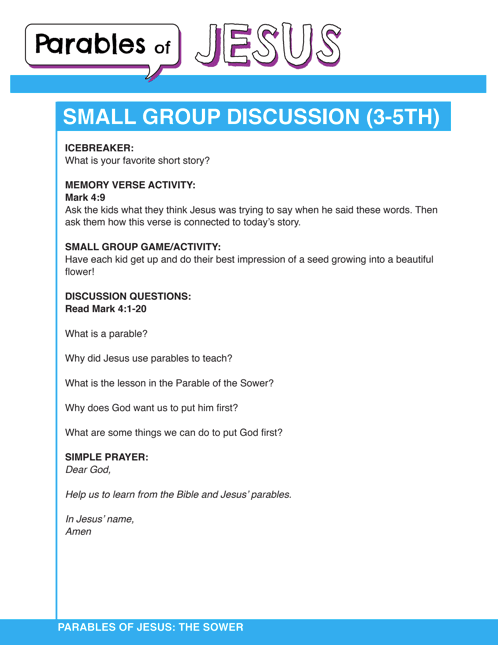 Parables of JESUS

SMALL GROUP DISCUSSION (3-5TH)

ICEBREAKER:
What is your favorite short story?

MEMORY VERSE ACTIVITY:
Mark 4:9
Ask the kids what they think Jesus was trying to say when he said these words. Then ask them how this verse is connected to today's story.

SMALL GROUP GAME/ACTIVITY:
Have each kid get up and do their best impression of a seed growing into a beautiful flower!

DISCUSSION QUESTIONS:
Read Mark 4:1-20

What is a parable?

Why did Jesus use parables to teach?

What is the lesson in the Parable of the Sower?

Why does God want us to put him first?

What are some things we can do to put God first?

SIMPLE PRAYER:
Dear God,

Help us to learn from the Bible and Jesus' parables.

In Jesus' name,
Amen

PARABLES OF JESUS: THE SOWER